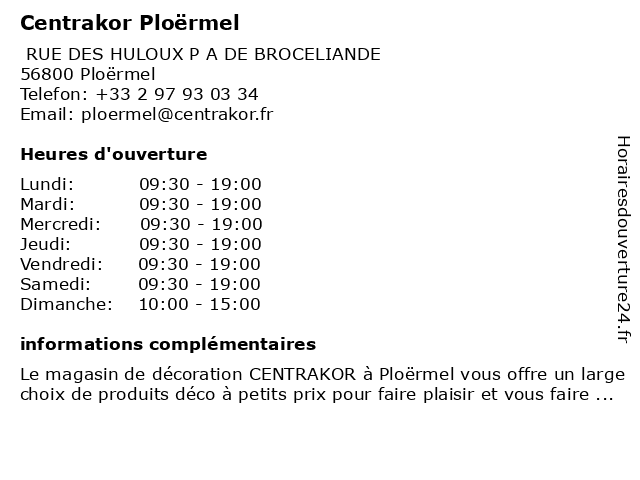 Centrakor Ploërmel

RUE DES HULOUX P A DE BROCELIANDE
56800 Ploërmel
Telefon: +33 2 97 93 03 34
Email: ploermel@centrakor.fr

Heures d'ouverture

| Lundi: | 09:30 - 19:00 |
|---|---|
| Mardi: | 09:30 - 19:00 |
| Mercredi: | 09:30 - 19:00 |
| Jeudi: | 09:30 - 19:00 |
| Vendredi: | 09:30 - 19:00 |
| Samedi: | 09:30 - 19:00 |
| Dimanche: | 10:00 - 15:00 |

informations complémentaires

Le magasin de décoration CENTRAKOR à Ploërmel vous offre un large choix de produits déco à petits prix pour faire plaisir et vous faire ...

Horairesdouverture24.fr